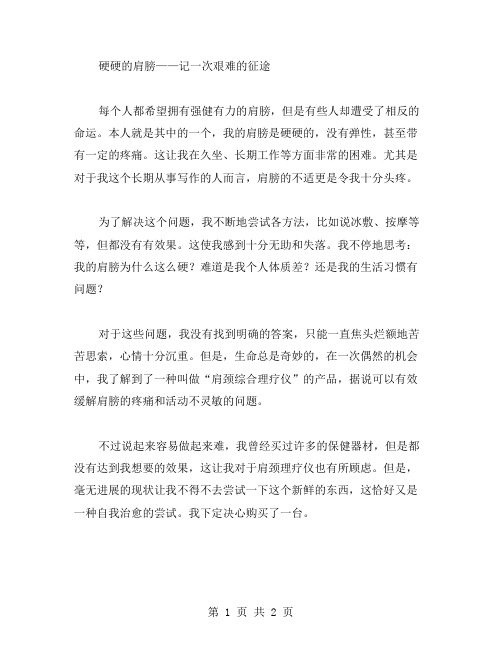 硬硬的肩膀——记一次艰难的征途

每个人都希望拥有强健有力的肩膀，但是有些人却遭受了相反的命运。本人就是其中的一个，我的肩膀是硬硬的，没有弹性，甚至带有一定的疼痛。这让我在久坐、长期工作等方面非常的困难。尤其是对于我这个长期从事写作的人而言，肩膀的不适更是令我十分头疼。

为了解决这个问题，我不断地尝试各方法，比如说冰敷、按摩等等，但都没有有效果。这使我感到十分无助和失落。我不停地思考：我的肩膀为什么这么硬？难道是我个人体质差？还是我的生活习惯有问题？

对于这些问题，我没有找到明确的答案，只能一直焦头烂额地苦苦思索，心情十分沉重。但是，生命总是奇妙的，在一次偶然的机会中，我了解到了一种叫做“肩颈综合理疗仪”的产品，据说可以有效缓解肩膀的疼痛和活动不灵敏的问题。

不过说起来容易做起来难，我曾经买过许多的保健器材，但是都没有达到我想要的效果，这让我对于肩颈理疗仪也有所顾虑。但是，毫无进展的现状让我不得不去尝试一下这个新鲜的东西，这恰好又是一种自我治愈的尝试。我下定决心购买了一台。

第 1 页 共 2 页